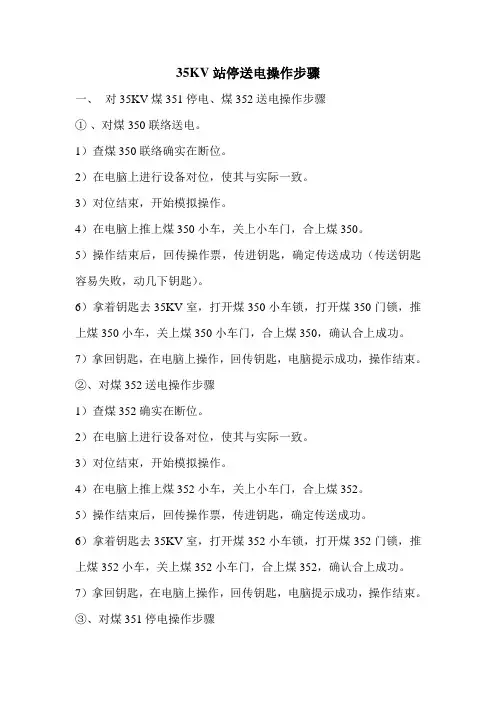 35KV 站停送电操作步骤

一、 对 35KV 煤 351 停电、煤 352 送电操作步骤

①、对煤 350 联络送电。

1）查煤 350 联络确实在断位。

2）在电脑上进行设备对位，使其与实际一致。

3）对位结束，开始模拟操作。

4）在电脑上推上煤 350 小车，关上小车门，合上煤 350。

5）操作结束后，回传操作票，传进钥匙，确定传送成功（传送钥匙容易失败，动几下钥匙）。

6）拿着钥匙去 35KV 室，打开煤 350 小车锁，打开煤 350 门锁，推上煤 350 小车，关上煤 350 小车门，合上煤 350，确认合上成功。

7）拿回钥匙，在电脑上操作，回传钥匙，电脑提示成功，操作结束。

②、对煤 352 送电操作步骤

1）查煤 352 确实在断位。

2）在电脑上进行设备对位，使其与实际一致。

3）对位结束，开始模拟操作。

4）在电脑上推上煤 352 小车，关上小车门，合上煤 352。

5）操作结束后，回传操作票，传进钥匙，确定传送成功。

6）拿着钥匙去 35KV 室，打开煤 352 小车锁，打开煤 352 门锁，推上煤 352 小车，关上煤 352 小车门，合上煤 352，确认合上成功。

7）拿回钥匙，在电脑上操作，回传钥匙，电脑提示成功，操作结束。

③、对煤 351 停电操作步骤